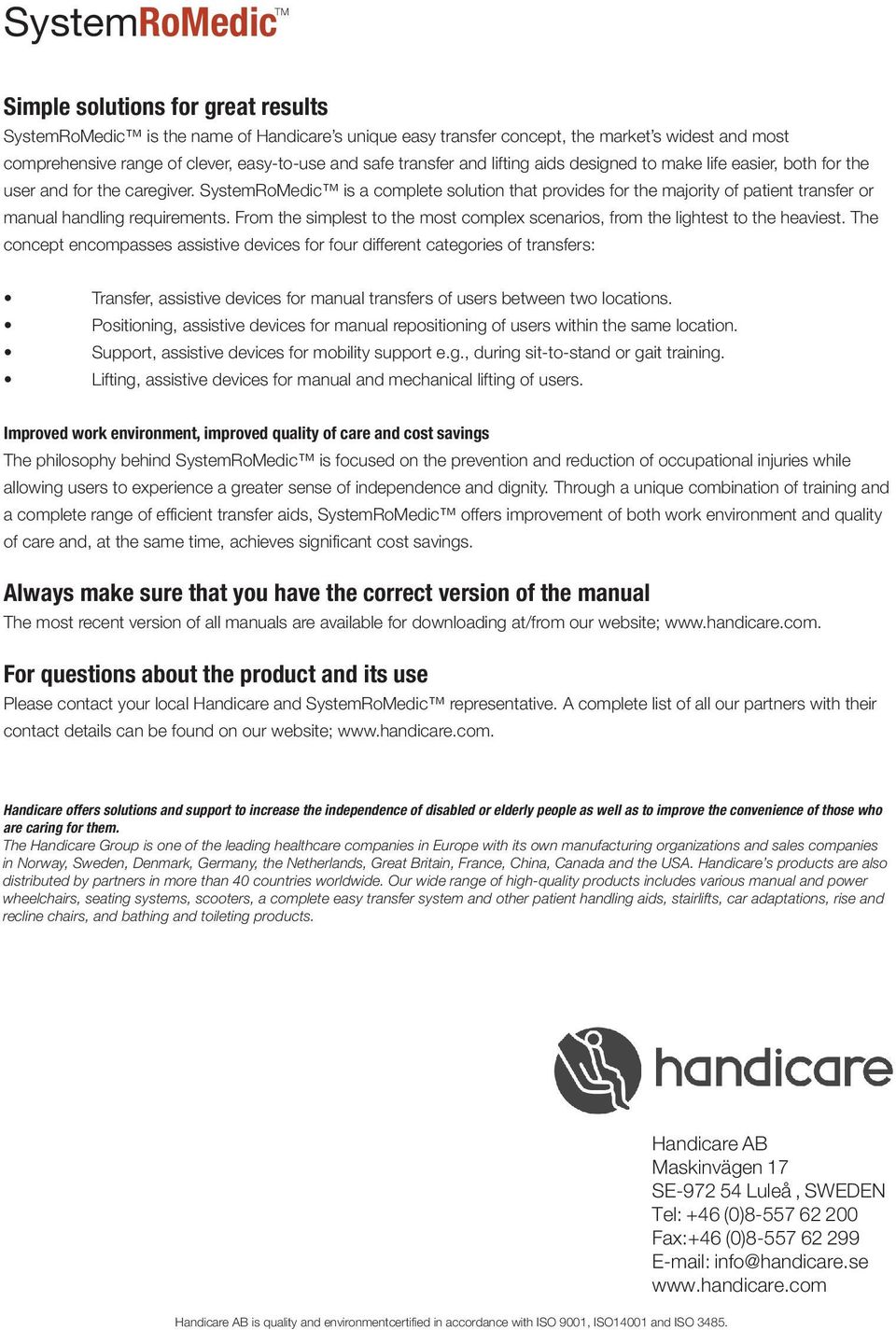 SystemRoMedic™

Simple solutions for great results
SystemRoMedic™ is the name of Handicare's unique easy transfer concept, the market's widest and most comprehensive range of clever, easy-to-use and safe transfer and lifting aids designed to make life easier, both for the user and for the caregiver. SystemRoMedic™ is a complete solution that provides for the majority of patient transfer or manual handling requirements. From the simplest to the most complex scenarios, from the lightest to the heaviest. The concept encompasses assistive devices for four different categories of transfers:

• Transfer, assistive devices for manual transfers of users between two locations.
• Positioning, assistive devices for manual repositioning of users within the same location.
• Support, assistive devices for mobility support e.g., during sit-to-stand or gait training.
• Lifting, assistive devices for manual and mechanical lifting of users.

Improved work environment, improved quality of care and cost savings
The philosophy behind SystemRoMedic™ is focused on the prevention and reduction of occupational injuries while allowing users to experience a greater sense of independence and dignity. Through a unique combination of training and a complete range of efficient transfer aids, SystemRoMedic™ offers improvement of both work environment and quality of care and, at the same time, achieves significant cost savings.

Always make sure that you have the correct version of the manual
The most recent version of all manuals are available for downloading at/from our website; www.handicare.com.

For questions about the product and its use
Please contact your local Handicare and SystemRoMedic™ representative. A complete list of all our partners with their contact details can be found on our website; www.handicare.com.

Handicare offers solutions and support to increase the independence of disabled or elderly people as well as to improve the convenience of those who are caring for them.
The Handicare Group is one of the leading healthcare companies in Europe with its own manufacturing organizations and sales companies in Norway, Sweden, Denmark, Germany, the Netherlands, Great Britain, France, China, Canada and the USA. Handicare's products are also distributed by partners in more than 40 countries worldwide. Our wide range of high-quality products includes various manual and power wheelchairs, seating systems, scooters, a complete easy transfer system and other patient handling aids, stairlifts, car adaptations, rise and recline chairs, and bathing and toileting products.

handicare

Handicare AB
Maskinvägen 17
SE-972 54 Luleå , SWEDEN
Tel: +46 (0)8-557 62 200
Fax:+46 (0)8-557 62 299
E-mail: info@handicare.se
www.handicare.com

Handicare AB is quality and environmentcertified in accordance with ISO 9001, ISO14001 and ISO 3485.